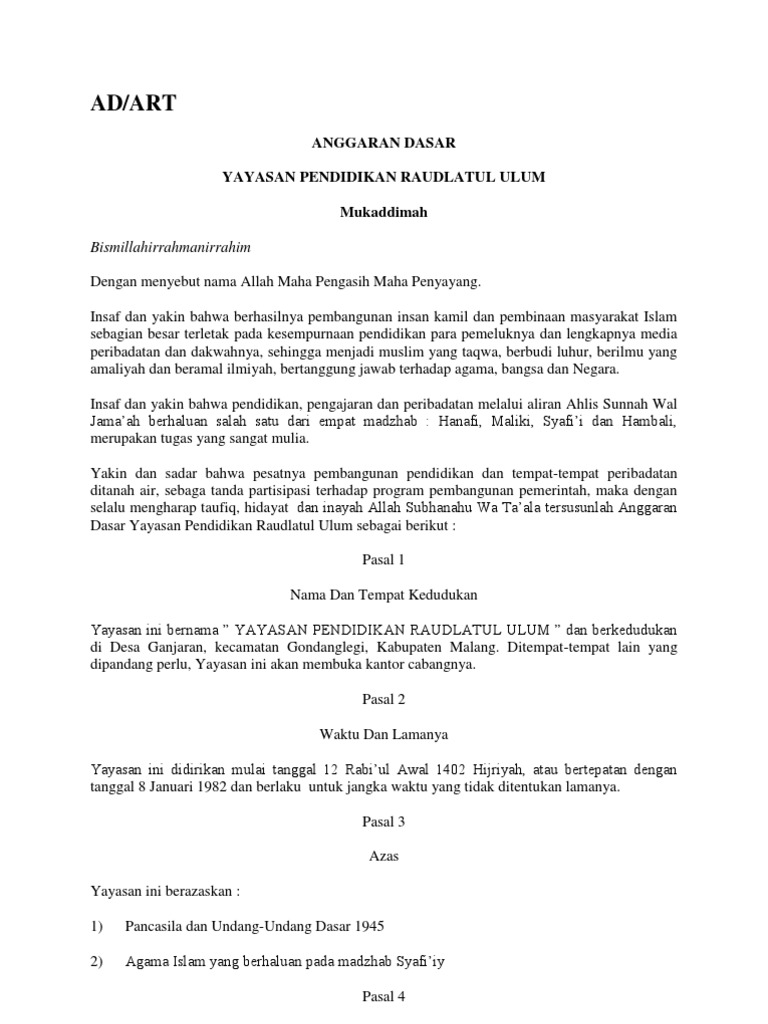 AD/ART

ANGGARAN DASAR

YAYASAN PENDIDIKAN RAUDLATUL ULUM

Mukaddimah

Bismillahirrahmanirrahim

Dengan menyebut nama Allah Maha Pengasih Maha Penyayang.

Insaf dan yakin bahwa berhasilnya pembangunan insan kamil dan pembinaan masyarakat Islam sebagian besar terletak pada kesempurnaan pendidikan para pemeluknya dan lengkapnya media peribadatan dan dakwahnya, sehingga menjadi muslim yang taqwa, berbudi luhur, berilmu yang amaliyah dan beramal ilmiyah, bertanggung jawab terhadap agama, bangsa dan Negara.

Insaf dan yakin bahwa pendidikan, pengajaran dan peribadatan melalui aliran Ahlis Sunnah Wal Jama'ah berhaluan salah satu dari empat madzhab : Hanafi, Maliki, Syafi'i dan Hambali, merupakan tugas yang sangat mulia.

Yakin dan sadar bahwa pesatnya pembangunan pendidikan dan tempat-tempat peribadatan ditanah air, sebaga tanda partisipasi terhadap program pembangunan pemerintah, maka dengan selalu mengharap taufiq, hidayat dan inayah Allah Subhanahu Wa Ta'ala tersusunlah Anggaran Dasar Yayasan Pendidikan Raudlatul Ulum sebagai berikut :

Pasal 1

Nama Dan Tempat Kedudukan

Yayasan ini bernama " YAYASAN PENDIDIKAN RAUDLATUL ULUM " dan berkedudukan di Desa Ganjaran, kecamatan Gondanglegi, Kabupaten Malang. Ditempat-tempat lain yang dipandang perlu, Yayasan ini akan membuka kantor cabangnya.

Pasal 2

Waktu Dan Lamanya

Yayasan ini didirikan mulai tanggal 12 Rabi'ul Awal 1402 Hijriyah, atau bertepatan dengan tanggal 8 Januari 1982 dan berlaku untuk jangka waktu yang tidak ditentukan lamanya.

Pasal 3

Azas

Yayasan ini berazaskan :

1) Pancasila dan Undang-Undang Dasar 1945

2) Agama Islam yang berhaluan pada madzhab Syafi'iy

Pasal 4